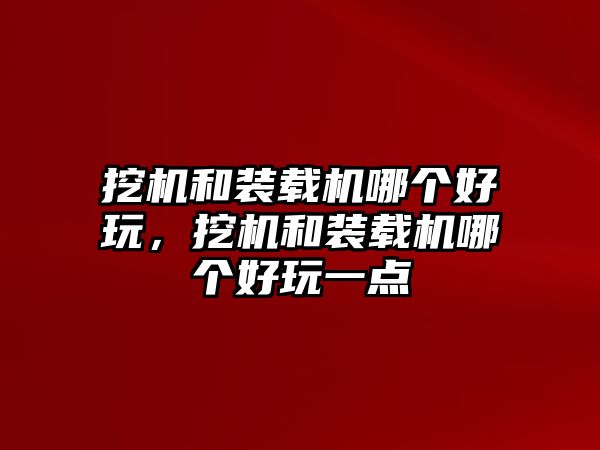 挖机和装载机哪个好玩，挖机和装载机哪个好玩一点